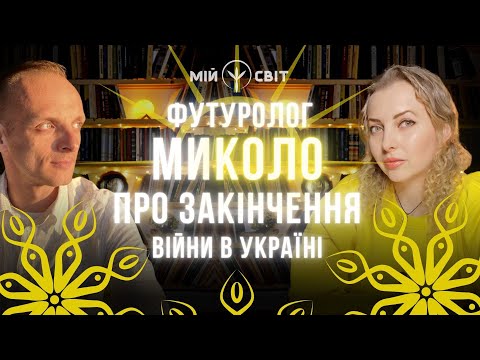 МІЙ СВІТ

ФУТУРОЛОГ МИКОЛО ПРО ЗАКІНЧЕННЯ ВІЙНИ В УКРАЇНІ